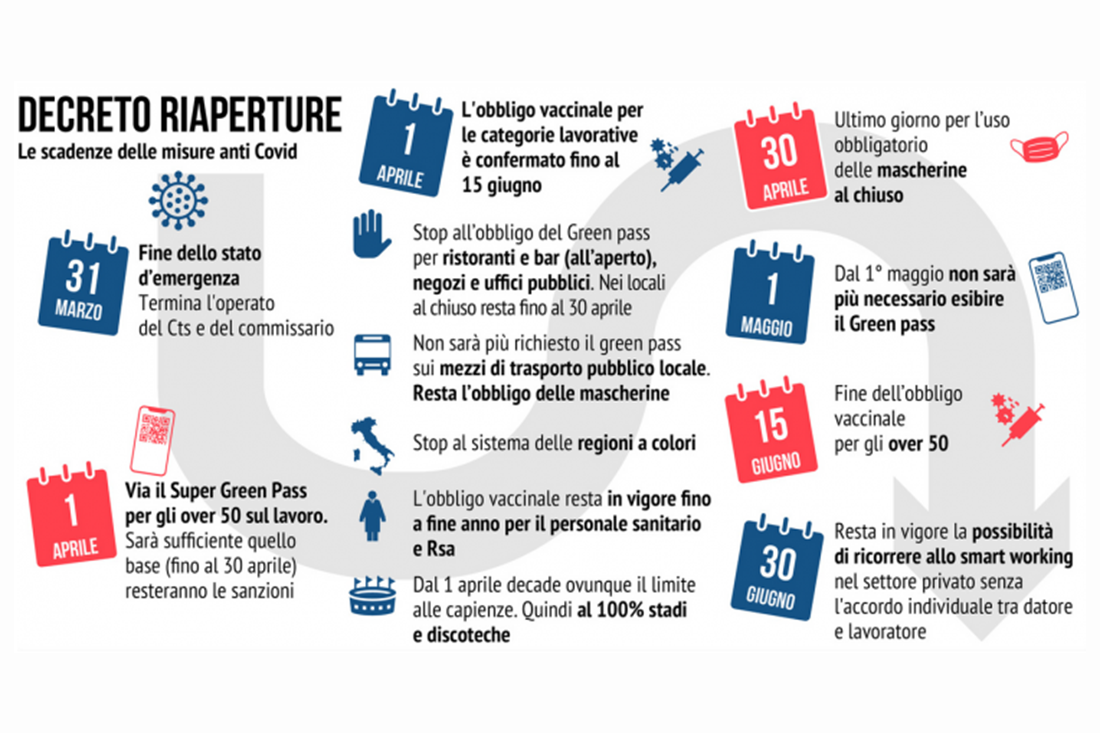 DECRETO RIAPERTURE
Le scadenze delle misure anti Covid

31 MARZO
Fine dello stato d'emergenza
Termina l'operato del Cts e del commissario

1 APRILE
Via il Super Green Pass per gli over 50 sul lavoro. Sarà sufficiente quello base (fino al 30 aprile) resteranno le sanzioni

1 APRILE
L'obbligo vaccinale per le categorie lavorative è confermato fino al 15 giugno

Stop all'obbligo del Green pass per ristoranti e bar (all'aperto), negozi e uffici pubblici. Nei locali al chiuso resta fino al 30 aprile

Non sarà più richiesto il green pass sui mezzi di trasporto pubblico locale. Resta l'obbligo delle mascherine

Stop al sistema delle regioni a colori

L'obbligo vaccinale resta in vigore fino a fine anno per il personale sanitario e Rsa

Dal 1 aprile decade ovunque il limite alle capienze. Quindi al 100% stadi e discoteche

30 APRILE
Ultimo giorno per l'uso obbligatorio delle mascherine al chiuso

1 MAGGIO
Dal 1° maggio non sarà più necessario esibire il Green pass

15 GIUGNO
Fine dell'obbligo vaccinale per gli over 50

30 GIUGNO
Resta in vigore la possibilità di ricorrere allo smart working nel settore privato senza l'accordo individuale tra datore e lavoratore